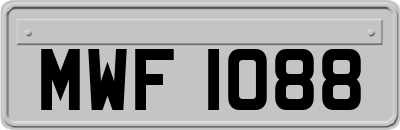 MWF 1088